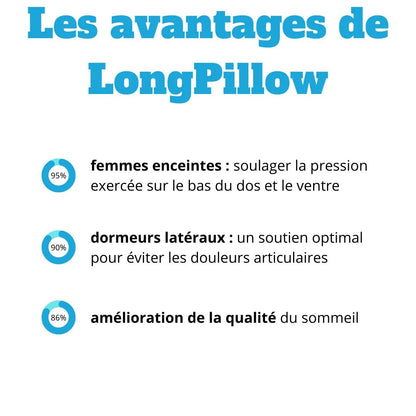 Les avantages de LongPillow

95%

femmes enceintes : soulager la pression exercée sur le bas du dos et le ventre

90%

dormeurs latéraux : un soutien optimal pour éviter les douleurs articulaires

86%

amélioration de la qualité du sommeil